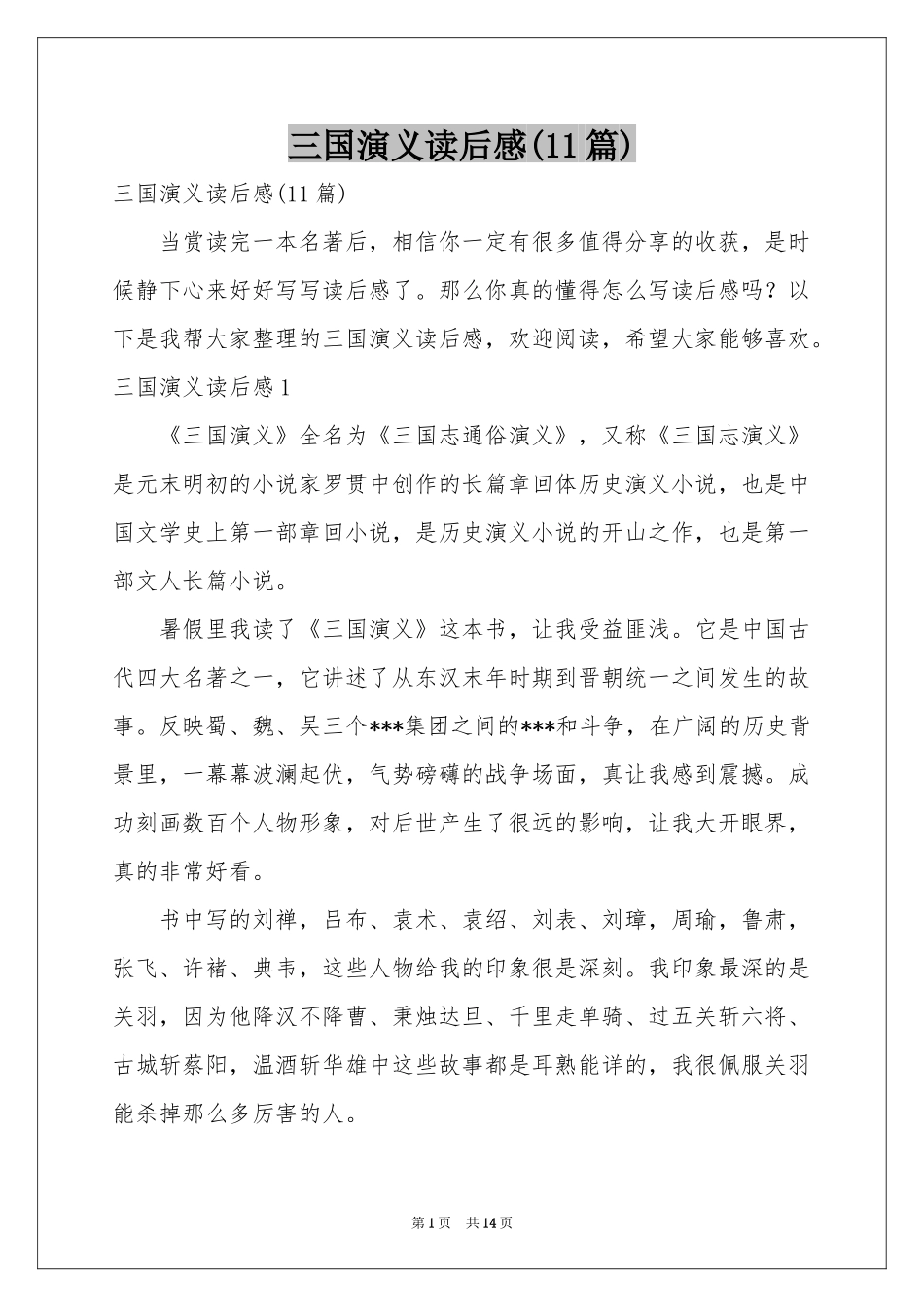 三国演义读后感(11篇)

三国演义读后感(11篇)

当赏读完一本名著后，相信你一定有很多值得分享的收获，是时候静下心来好好写写读后感了。那么你真的懂得怎么写读后感吗？以下是我帮大家整理的三国演义读后感，欢迎阅读，希望大家能够喜欢。

三国演义读后感1

《三国演义》全名为《三国志通俗演义》，又称《三国志演义》是元末明初的小说家罗贯中创作的长篇章回体历史演义小说，也是中国文学史上第一部章回小说，是历史演义小说的开山之作，也是第一部文人长篇小说。

暑假里我读了《三国演义》这本书，让我受益匪浅。它是中国古代四大名著之一，它讲述了从东汉末年时期到晋朝统一之间发生的故事。反映蜀、魏、吴三个***集团之间的***和斗争，在广阔的历史背景里，一幕幕波澜起伏，气势磅礴的战争场面，真让我感到震撼。成功刻画数百个人物形象，对后世产生了很远的影响，让我大开眼界，真的非常好看。

书中写的刘禅，吕布、袁术、袁绍、刘表、刘璋，周瑜，鲁肃，张飞、许褚、典韦，这些人物给我的印象很是深刻。我印象最深的是关羽，因为他降汉不降曹、秉烛达旦、千里走单骑、过五关斩六将、古城斩蔡阳，温酒斩华雄中这些故事都是耳熟能详的，我很佩服关羽能杀掉那么多厉害的人。

第1页 共14页